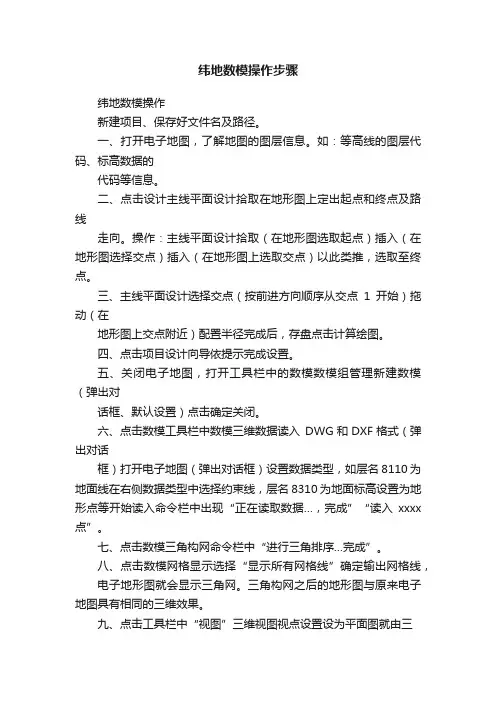 纬地数模操作步骤

纬地数模操作

新建项目、保存好文件名及路径。

一、打开电子地图，了解地图的图层信息。如：等高线的图层代码、标高数据的

代码等信息。

二、点击设计主线平面设计拾取在地形图上定出起点和终点及路线

走向。操作：主线平面设计拾取（在地形图选取起点）插入（在地形图选择交点）插入（在地形图上选取交点）以此类推，选取至终点。

三、主线平面设计选择交点（按前进方向顺序从交点 1 开始）拖动（在

地形图上交点附近）配置半径完成后，存盘点击计算绘图。

四、点击项目设计向导依提示完成设置。

五、关闭电子地图，打开工具栏中的数模数模组管理新建数模（弹出对

话框、默认设置）点击确定关闭。

六、点击数模工具栏中数模三维数据读入 DWG 和 DXF 格式（弹出对话

框）打开电子地图（弹出对话框）设置数据类型，如层名 8110 为地面线在右侧数据类型中选择约束线，层名 8310 为地面标高设置为地形点等开始读入命令栏中出现“正在读取数据...，完成” “读入 xxxx 点”。

七、点击数模三角构网命令栏中“进行三角排序...完成”。

八、点击数模网格显示选择“显示所有网格线”确定输出网格线，

电子地形图就会显示三角网。三角构网之后的地形图与原来电子地图具有相同的三维效果。

九、点击工具栏中“视图”三维视图视点设置设为平面图就由三